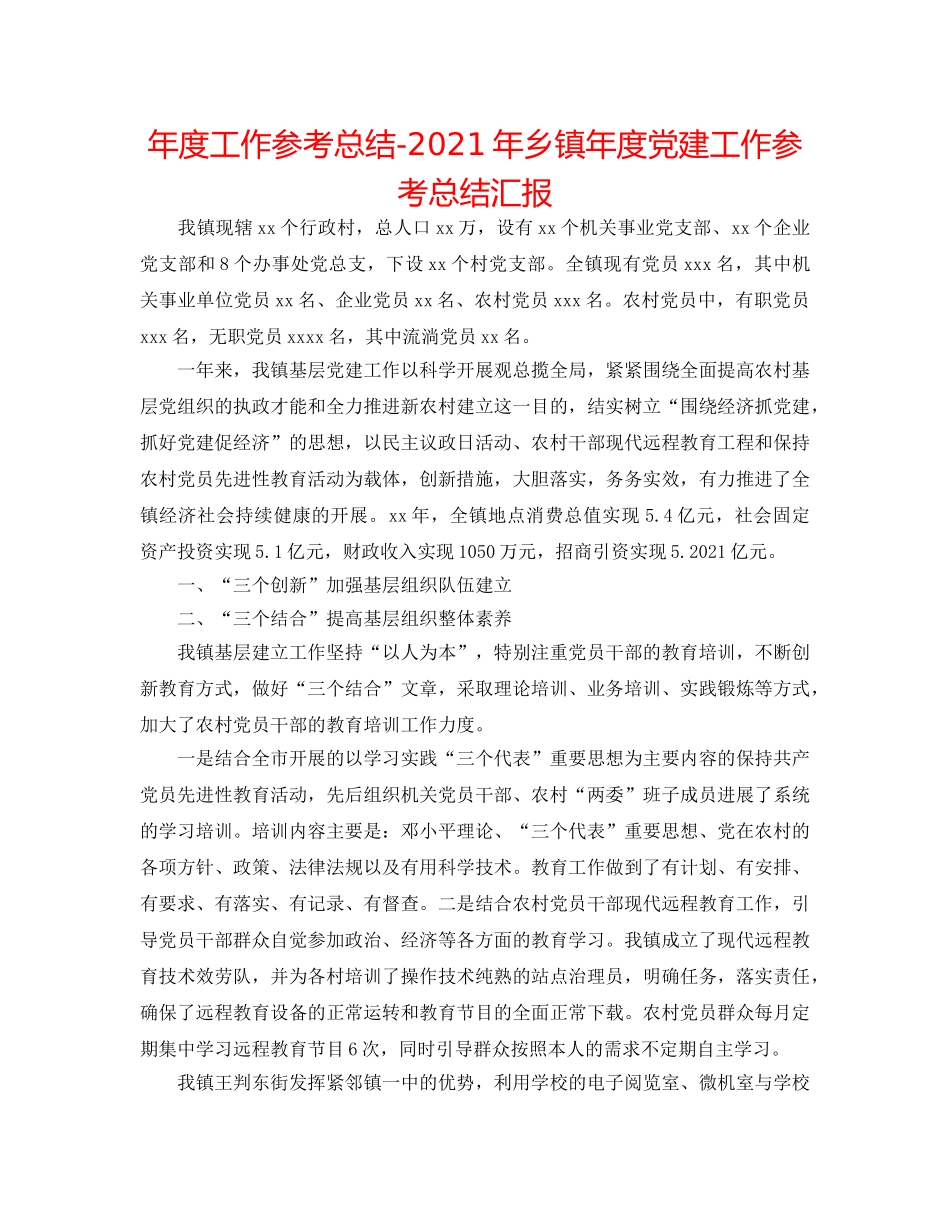 年度工作参考总结-2021年乡镇年度党建工作参考总结汇报

我镇现辖xx个行政村，总人口xx万，设有xx个机关事业党支部、xx个企业党支部和8个办事处党总支，下设xx个村党支部。全镇现有党员xxx名，其中机关事业单位党员xx名、企业党员xx名、农村党员xxx名。农村党员中，有职党员xxx名，无职党员xxxx名，其中流淌党员xx名。

一年来，我镇基层党建工作以科学开展观总揽全局，紧紧围绕全面提高农村基层党组织的执政才能和全力推进新农村建立这一目的，结实树立“围绕经济抓党建，抓好党建促经济”的思想，以民主议政日活动、农村干部现代远程教育工程和保持农村党员先进性教育活动为载体，创新措施，大胆落实，务务实效，有力推进了全镇经济社会持续健康的开展。xx年，全镇地点消费总值实现5.4亿元，社会固定资产投资实现5.1亿元，财政收入实现1050万元，招商引资实现5.2021亿元。

一、“三个创新”加强基层组织队伍建立

二、“三个结合”提高基层组织整体素养

我镇基层建立工作坚持“以人为本”，特别注重党员干部的教育培训，不断创新教育方式，做好“三个结合”文章，采取理论培训、业务培训、实践锻炼等方式，加大了农村党员干部的教育培训工作力度。

一是结合全市开展的以学习实践“三个代表”重要思想为主要内容的保持共产党员先进性教育活动，先后组织机关党员干部、农村“两委”班子成员进展了系统的学习培训。培训内容主要是：邓小平理论、“三个代表”重要思想、党在农村的各项方针、政策、法律法规以及有用科学技术。教育工作做到了有计划、有安排、有要求、有落实、有记录、有督查。二是结合农村党员干部现代远程教育工作，引导党员干部群众自觉参加政治、经济等各方面的教育学习。我镇成立了现代远程教育技术效劳队，并为各村培训了操作技术纯熟的站点治理员，明确任务，落实责任，确保了远程教育设备的正常运转和教育节目的全面正常下载。农村党员群众每月定期集中学习远程教育节目6次，同时引导群众按照本人的需求不定期自主学习。

我镇王判东街发挥紧邻镇一中的优势，利用学校的电子阅览室、微机室与学校